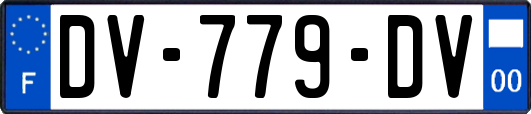 F
DV-779-DV
00